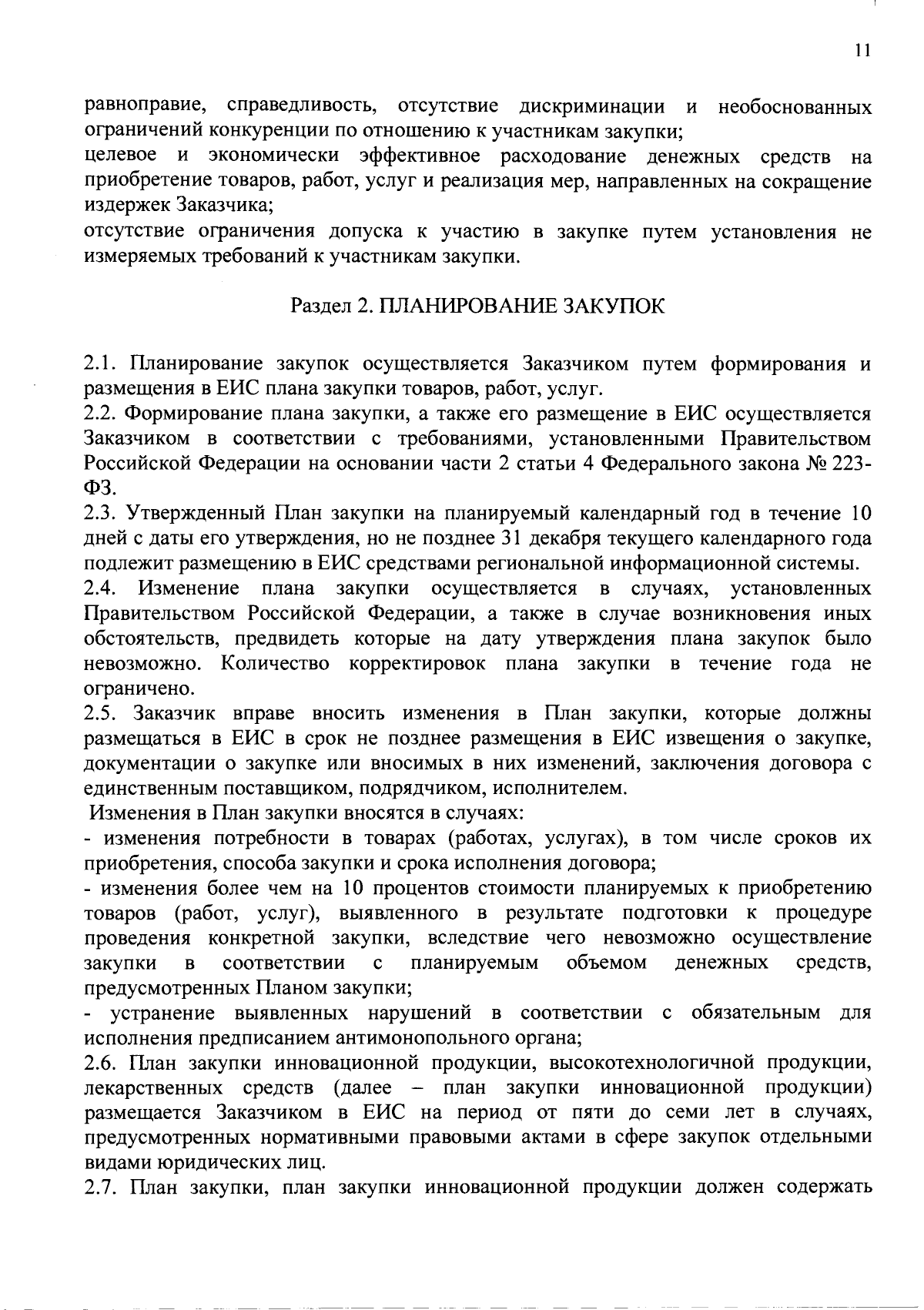 11

равноправие, справедливость, отсутствие дискриминации и необоснованных ограничений конкуренции по отношению к участникам закупки;
целевое и экономически эффективное расходование денежных средств на приобретение товаров, работ, услуг и реализация мер, направленных на сокращение издержек Заказчика;
отсутствие ограничения допуска к участию в закупке путем установления не измеряемых требований к участникам закупки.

Раздел 2. ПЛАНИРОВАНИЕ ЗАКУПОК

2.1. Планирование закупок осуществляется Заказчиком путем формирования и размещения в ЕИС плана закупки товаров, работ, услуг.
2.2. Формирование плана закупки, а также его размещение в ЕИС осуществляется Заказчиком в соответствии с требованиями, установленными Правительством Российской Федерации на основании части 2 статьи 4 Федерального закона № 223-ФЗ.
2.3. Утвержденный План закупки на планируемый календарный год в течение 10 дней с даты его утверждения, но не позднее 31 декабря текущего календарного года подлежит размещению в ЕИС средствами региональной информационной системы.
2.4. Изменение плана закупки осуществляется в случаях, установленных Правительством Российской Федерации, а также в случае возникновения иных обстоятельств, предвидеть которые на дату утверждения плана закупок было невозможно. Количество корректировок плана закупки в течение года не ограничено.
2.5. Заказчик вправе вносить изменения в План закупки, которые должны размещаться в ЕИС в срок не позднее размещения в ЕИС извещения о закупке, документации о закупке или вносимых в них изменений, заключения договора с единственным поставщиком, подрядчиком, исполнителем.
Изменения в План закупки вносятся в случаях:
- изменения потребности в товарах (работах, услугах), в том числе сроков их приобретения, способа закупки и срока исполнения договора;
- изменения более чем на 10 процентов стоимости планируемых к приобретению товаров (работ, услуг), выявленного в результате подготовки к процедуре проведения конкретной закупки, вследствие чего невозможно осуществление закупки в соответствии с планируемым объемом денежных средств, предусмотренных Планом закупки;
- устранение выявленных нарушений в соответствии с обязательным для исполнения предписанием антимонопольного органа;
2.6. План закупки инновационной продукции, высокотехнологичной продукции, лекарственных средств (далее – план закупки инновационной продукции) размещается Заказчиком в ЕИС на период от пяти до семи лет в случаях, предусмотренных нормативными правовыми актами в сфере закупок отдельными видами юридических лиц.
2.7. План закупки, план закупки инновационной продукции должен содержать